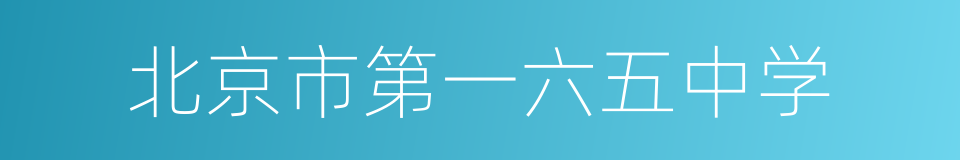 北京市第一六五中学